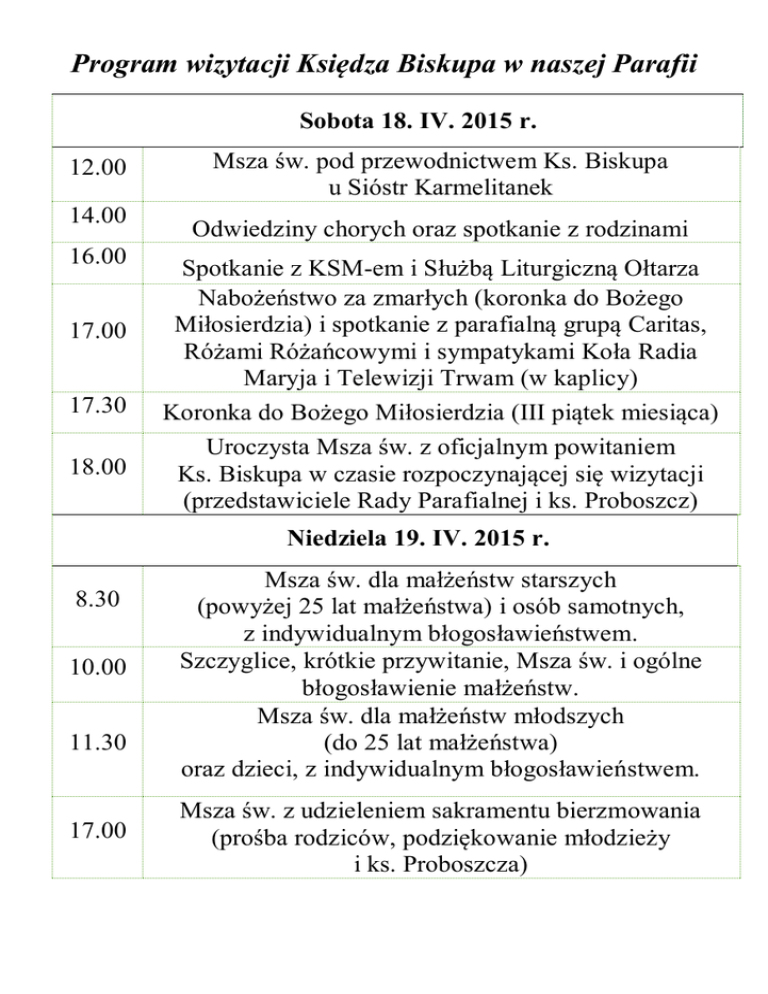 Program wizytacji Księdza Biskupa w naszej Parafii

| Sobota 18. IV. 2015 r. | |
|---|---|
| 12.00 | Msza św. pod przewodnictwem Ks. Biskupa u Sióstr Karmelitanek |
| 14.00 | Odwiedziny chorych oraz spotkanie z rodzinami |
| 16.00 | Spotkanie z KSM-em i Służbą Liturgiczną Ołtarza |
| 17.00 | Nabożeństwo za zmarłych (koronka do Bożego Miłosierdzia) i spotkanie z parafialną grupą Caritas, Różami Różańcowymi i sympatykami Koła Radia Maryja i Telewizji Trwam (w kaplicy) |
| 17.30 | Koronka do Bożego Miłosierdzia (III piątek miesiąca) |
| 18.00 | Uroczysta Msza św. z oficjalnym powitaniem Ks. Biskupa w czasie rozpoczynającej się wizytacji (przedstawiciele Rady Parafialnej i ks. Proboszcz) |
| Niedziela 19. IV. 2015 r. | |
| 8.30 | Msza św. dla małżeństw starszych (powyżej 25 lat małżeństwa) i osób samotnych, z indywidualnym błogosławieństwem. |
| 10.00 | Szczyglice, krótkie przywitanie, Msza św. i ogólne błogosławienie małżeństw. |
| 11.30 | Msza św. dla małżeństw młodszych (do 25 lat małżeństwa) oraz dzieci, z indywidualnym błogosławieństwem. |
| 17.00 | Msza św. z udzieleniem sakramentu bierzmowania (prośba rodziców, podziękowanie młodzieży i ks. Proboszcza) |